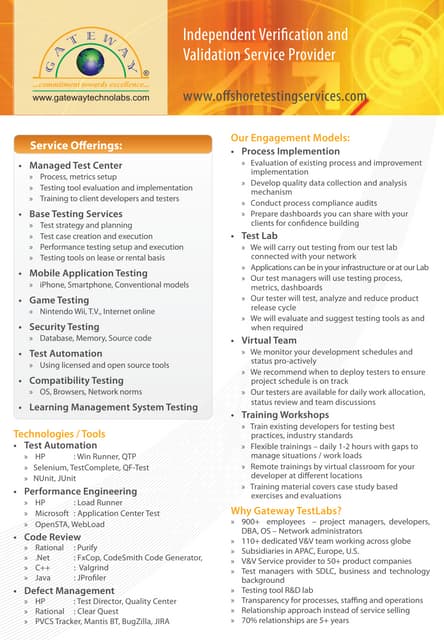 GATEWAY®
...commitment towards excellence...
www.gatewaytechnolabs.com

Independent Verification and Validation Service Provider

www.offshoretestingservices.com

Service Offerings:

• Managed Test Center
» Process, metrics setup
» Testing tool evaluation and implementation
» Training to client developers and testers

• Base Testing Services
» Test strategy and planning
» Test case creation and execution
» Performance testing setup and execution
» Testing tools on lease or rental basis

• Mobile Application Testing
» iPhone, Smartphone, Conventional models

• Game Testing
» Nintendo Wii, T.V., Internet online

• Security Testing
» Database, Memory, Source code

• Test Automation
» Using licensed and open source tools

• Compatibility Testing
» OS, Browsers, Network norms

• Learning Management System Testing

Technologies / Tools

• Test Automation
» HP : Win Runner, QTP
» Selenium, TestComplete, QF-Test
» NUnit, JUnit

• Performance Engineering
» HP : Load Runner
» Microsoft : Application Center Test
» OpenSTA, WebLoad

• Code Review
» Rational : Purify
» .Net : FxCop, CodeSmith Code Generator,
» C++ : Valgrind
» Java : JProfiler

• Defect Management
» HP : Test Director, Quality Center
» Rational : Clear Quest
» PVCS Tracker, Mantis BT, BugZilla, JIRA

Our Engagement Models:

• Process Implemention
» Evaluation of existing process and improvement implementation
» Develop quality data collection and analysis mechanism
» Conduct process compliance audits
» Prepare dashboards you can share with your clients for confidence building

• Test Lab
» We will carry out testing from our test lab connected with your network
» Applications can be in your infrastructure or at our Lab
» Our test managers will use testing process, metrics, dashboards
» Our tester will test, analyze and reduce product release cycle
» We will evaluate and suggest testing tools as and when required

• Virtual Team
» We monitor your development schedules and status pro-actively
» We recommend when to deploy testers to ensure project schedule is on track
» Our testers are available for daily work allocation, status review and team discussions

• Training Workshops
» Train existing developers for testing best practices, industry standards
» Flexible trainings – daily 1-2 hours with gaps to manage situations / work loads
» Remote trainings by virtual classroom for your developer at different locations
» Training material covers case study based exercises and evaluations

Why Gateway TestLabs?
» 900+ employees – project managers, developers, DBA, OS – Network administrators
» 110+ dedicated V&V team working across globe
» Subsidiaries in APAC, Europe, U.S.
» V&V Service provider to 50+ product companies
» Test managers with SDLC, business and technology background
» Testing tool R&D lab
» Transparency for processes, staffing and operations
» Relationship approach instead of service selling
» 70% relationships are 5+ years